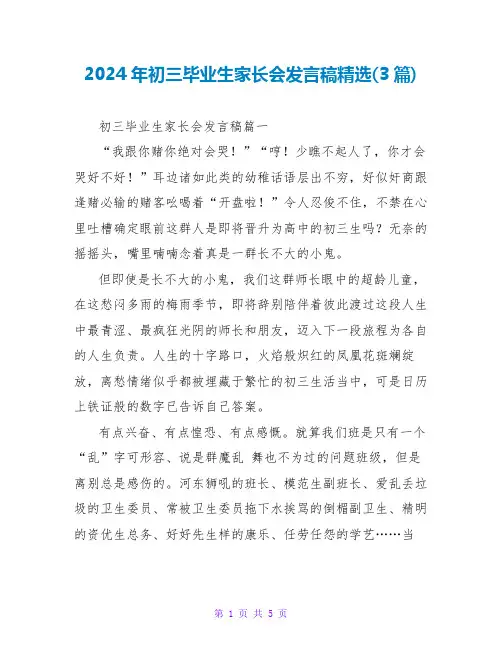 2024年初三毕业生家长会发言稿精选(3篇)

初三毕业生家长会发言稿篇一

“我跟你赌你绝对会哭！”“哼！少瞧不起人了，你才会哭好不好！”耳边诸如此类的幼稚话语层出不穷，好似奸商跟逢赌必输的赌客吆喝着“开盘啦！”令人忍俊不住，不禁在心里吐槽确定眼前这群人是即将晋升为高中的初三生吗？无奈的摇摇头，嘴里喃喃念着真是一群长不大的小鬼。

但即使是长不大的小鬼，我们这群师长眼中的超龄儿童，在这愁闷多雨的梅雨季节，即将辞别陪伴着彼此渡过这段人生中最青涩、最疯狂光阴的师长和朋友，迈入下一段旅程为各自的人生负责。人生的十字路口，火焰般炽红的凤凰花斑斓绽放，离愁情绪似乎都被埋藏于繁忙的初三生活当中，可是日历上铁证般的数字已告诉自己答案。

有点兴奋、有点惶恐、有点感慨。就算我们班是只有一个“乱”字可形容、说是群魔乱 舞也不为过的问题班级，但是离别总是感伤的。河东狮吼的班长、模范生副班长、爱乱丢垃圾的卫生委员、常被卫生委员拖下水挨骂的倒楣副卫生、精明的资优生总务、好好先生样的康乐、任劳任怨的学艺……当

第 1 页 共 5 页